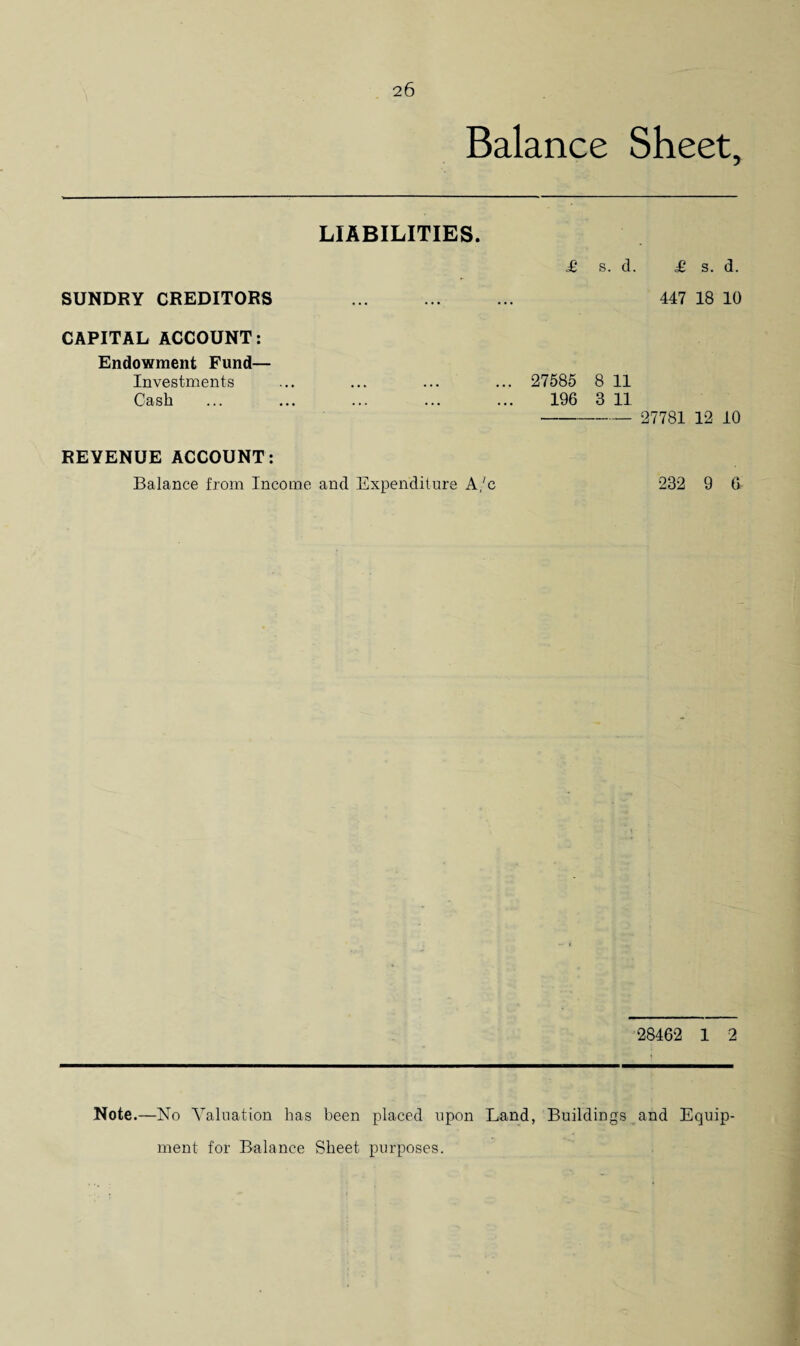 26

Balance Sheet,

LIABILITIES.

| | £ s. d. | £ s. d. |
|---|---|---|
| SUNDRY CREDITORS ... ... ... | | 447 18 10 |
| CAPITAL ACCOUNT: | | |
| Endowment Fund— | | |
| Investments ... ... ... ... | 27585 8 11 | |
| Cash ... ... ... ... ... | 196 3 11 | |
| | | 27781 12 10 |
| REVENUE ACCOUNT: | | |
| Balance from Income and Expenditure A/c | | 232 9 6 |
| | | 28462 1 2 |

Note.—No Valuation has been placed upon Land, Buildings and Equipment for Balance Sheet purposes.